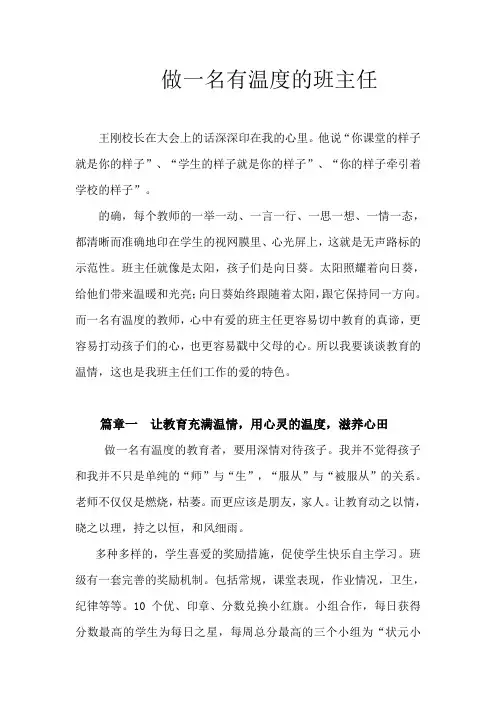 做一名有温度的班主任

王刚校长在大会上的话深深印在我的心里。他说“你课堂的样子就是你的样子”、“学生的样子就是你的样子”、“你的样子牵引着学校的样子”。

的确，每个教师的一举一动、一言一行、一思一想、一情一态，都清晰而准确地印在学生的视网膜里、心光屏上，这就是无声路标的示范性。班主任就像是太阳，孩子们是向日葵。太阳照耀着向日葵，给他们带来温暖和光亮;向日葵始终跟随着太阳，跟它保持同一方向。而一名有温度的教师，心中有爱的班主任更容易切中教育的真谛，更容易打动孩子们的心，也更容易戳中父母的心。所以我要谈谈教育的温情，这也是我班主任们工作的爱的特色。

篇章一　让教育充满温情，用心灵的温度，滋养心田

做一名有温度的教育者，要用深情对待孩子。我并不觉得孩子和我并不只是单纯的“师”与“生”，“服从”与“被服从”的关系。老师不仅仅是燃烧，枯萎。而更应该是朋友，家人。让教育动之以情，晓之以理，持之以恒，和风细雨。

多种多样的，学生喜爱的奖励措施，促使学生快乐自主学习。班级有一套完善的奖励机制。包括常规，课堂表现，作业情况，卫生，纪律等等。10 个优、印章、分数兑换小红旗。小组合作，每日获得分数最高的学生为每日之星，每周总分最高的三个小组为“状元小